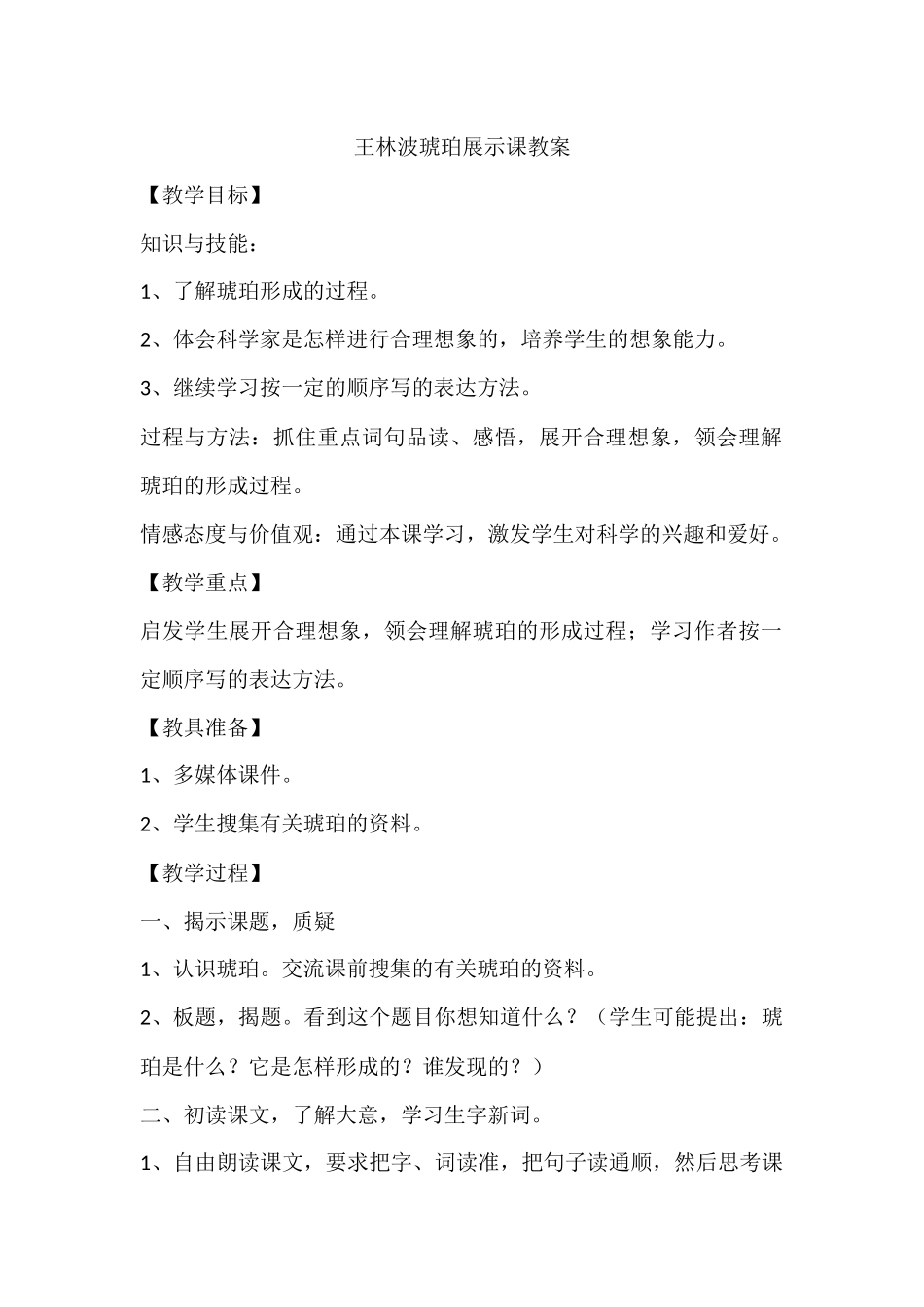 王林波琥珀展示课教案

【教学目标】

知识与技能：

1、了解琥珀形成的过程。

2、体会科学家是怎样进行合理想象的，培养学生的想象能力。

3、继续学习按一定的顺序写的表达方法。

过程与方法：抓住重点词句品读、感悟，展开合理想象，领会理解琥珀的形成过程。

情感态度与价值观：通过本课学习，激发学生对科学的兴趣和爱好。

【教学重点】

启发学生展开合理想象，领会理解琥珀的形成过程；学习作者按一定顺序写的表达方法。

【教具准备】

1、多媒体课件。

2、学生搜集有关琥珀的资料。

【教学过程】

一、揭示课题，质疑

1、认识琥珀。交流课前搜集的有关琥珀的资料。

2、板题，揭题。看到这个题目你想知道什么？（学生可能提出：琥珀是什么？它是怎样形成的？谁发现的？）

二、初读课文，了解大意，学习生字新词。

1、自由朗读课文，要求把字、词读准，把句子读通顺，然后思考课